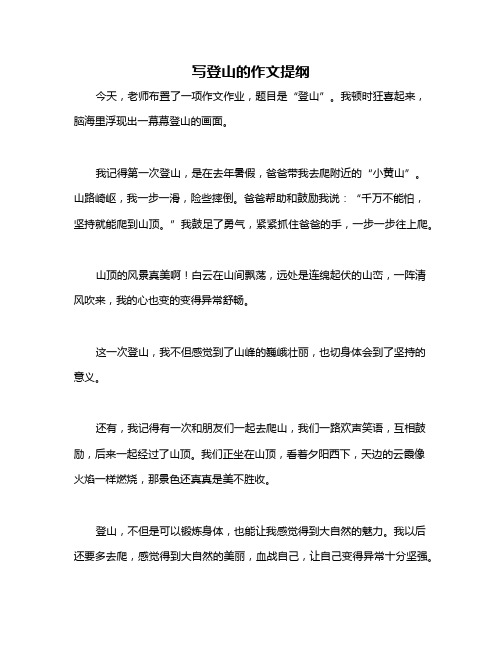 写登山的作文提纲

今天，老师布置了一项作文作业，题目是“登山”。我顿时狂喜起来，脑海里浮现出一幕幕登山的画面。

我记得第一次登山，是在去年暑假，爸爸带我去爬附近的“小黄山”。山路崎岖，我一步一滑，险些摔倒。爸爸帮助和鼓励我说：“千万不能怕，坚持就能爬到山顶。”我鼓足了勇气，紧紧抓住爸爸的手，一步一步往上爬。

山顶的风景真美啊！白云在山间飘荡，远处是连绵起伏的山峦，一阵清风吹来，我的心也变的变得异常舒畅。

这一次登山，我不但感觉到了山峰的巍峨壮丽，也切身体会到了坚持的意义。

还有，我记得有一次和朋友们一起去爬山，我们一路欢声笑语，互相鼓励，后来一起经过了山顶。我们正坐在山顶，看着夕阳西下，天边的云霞像火焰一样燃烧，那景色还真真是美不胜收。

登山，不但是可以锻炼身体，也能让我感觉得到大自然的魅力。我以后还要多去爬，感觉得到大自然的美丽，血战自己，让自己变得异常十分坚强。